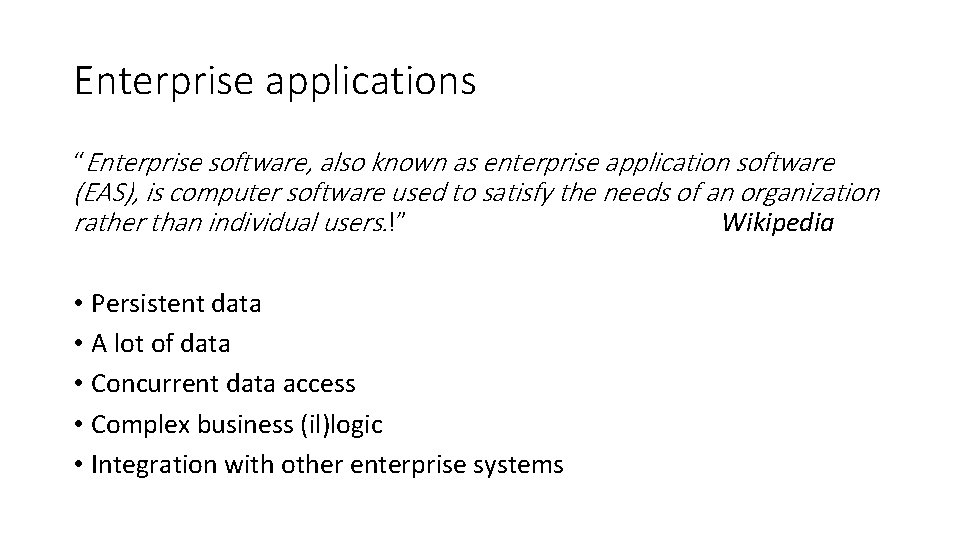 Enterprise applications

“Enterprise software, also known as enterprise application software (EAS), is computer software used to satisfy the needs of an organization rather than individual users.!” Wikipedia

• Persistent data
• A lot of data
• Concurrent data access
• Complex business (il)logic
• Integration with other enterprise systems